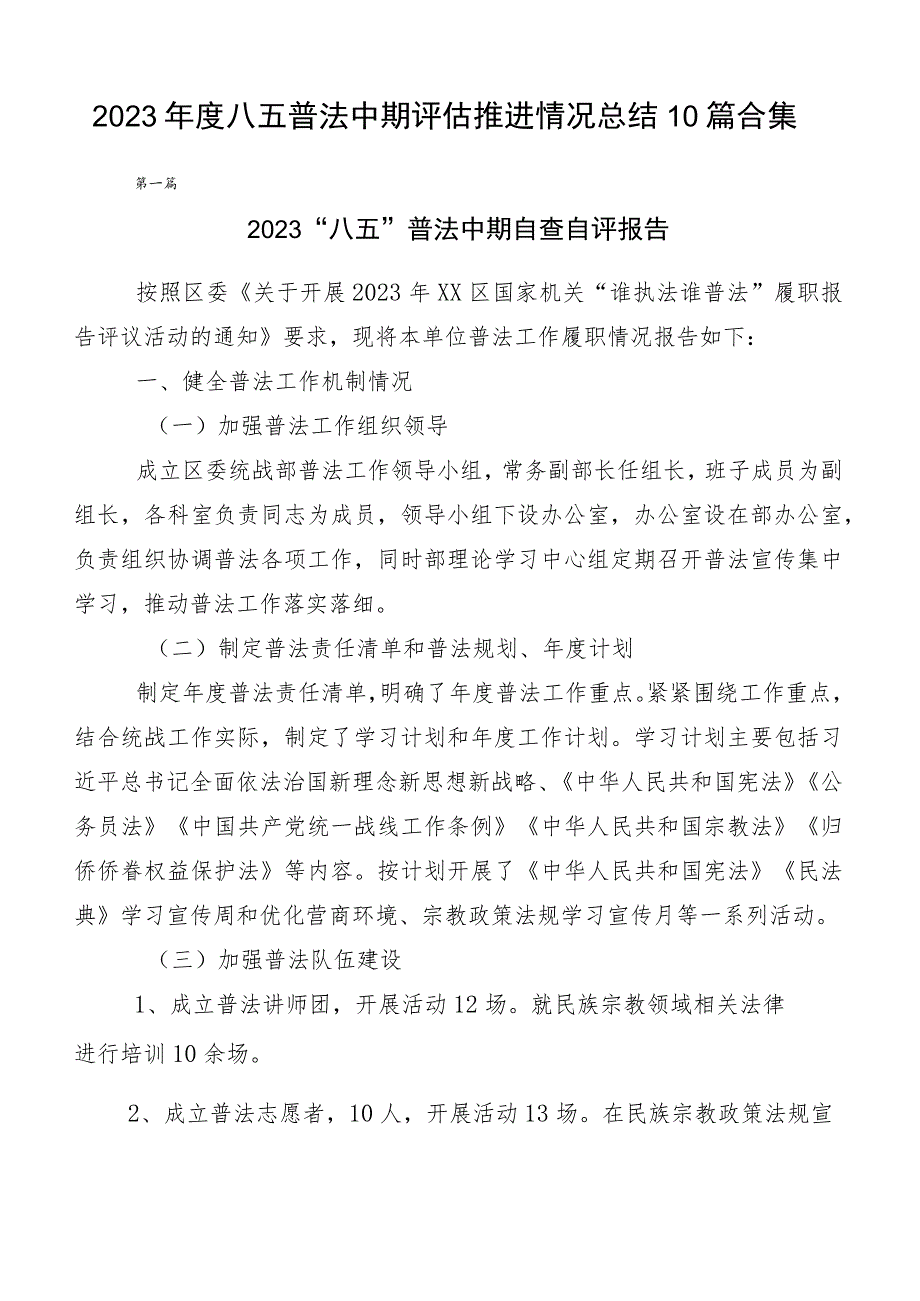 2023年度八五普法中期评估推进情况总结10篇合集

第一篇

2023“八五”普法中期自查自评报告

按照区委《关于开展2023年XX区国家机关“谁执法谁普法”履职报告评议活动的通知》要求，现将本单位普法工作履职情况报告如下：

一、健全普法工作机制情况

（一）加强普法工作组织领导

成立区委统战部普法工作领导小组，常务副部长任组长，班子成员为副组长，各科室负责同志为成员，领导小组下设办公室，办公室设在部办公室，负责组织协调普法各项工作，同时部理论学习中心组定期召开普法宣传集中学习，推动普法工作落实落细。

（二）制定普法责任清单和普法规划、年度计划

制定年度普法责任清单，明确了年度普法工作重点。紧紧围绕工作重点，结合统战工作实际，制定了学习计划和年度工作计划。学习计划主要包括习近平总书记全面依法治国新理念新思想新战略、《中华人民共和国宪法》《公务员法》《中国共产党统一战线工作条例》《中华人民共和国宗教法》《归侨侨眷权益保护法》等内容。按计划开展了《中华人民共和国宪法》《民法典》学习宣传周和优化营商环境、宗教政策法规学习宣传月等一系列活动。

（三）加强普法队伍建设

1、成立普法讲师团，开展活动12场。就民族宗教领域相关法律进行培训10余场。

2、成立普法志愿者，10人，开展活动13场。在民族宗教政策法规宣